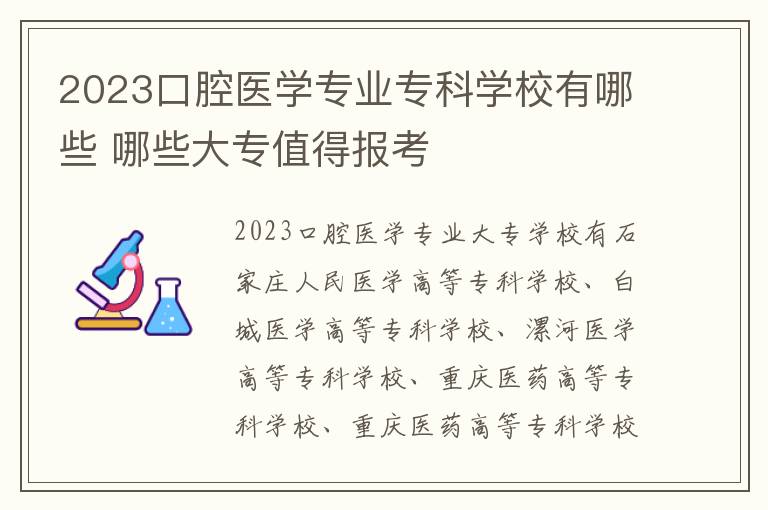 2023口腔医学专业专科学校有哪些 哪些大专值得报考

2023口腔医学专业大专学校有石家庄人民医学高等专科学校、白城医学高等专科学校、漯河医学高等专科学校、重庆医药高等专科学校、重庆医药高等专科学校